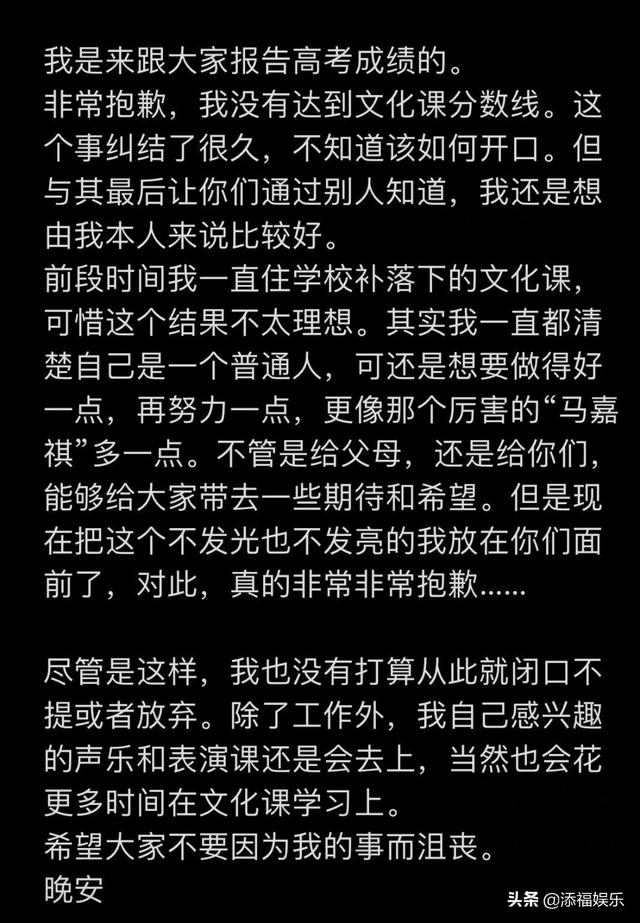 我是来跟大家报告高考成绩的。
非常抱歉，我没有达到文化课分数线。这个事纠结了很久，不知道该如何开口。但与其最后让你们通过别人知道，我还是想由我本人来说比较好。
前段时间我一直住学校补落下的文化课，可惜这个结果不太理想。其实我一直都清楚自己是一个普通人，可还是想要做得好一点，再努力一点，更像那个厉害的“马嘉祺”多一点。不管是给父母，还是给你们，能够给大家带去一些期待和希望。但是现在把这个不发光也不发亮的我放在你们面前了，对此，真的非常非常抱歉......

尽管是这样，我也没有打算从此就闭口不提或者放弃。除了工作外，我自己感兴趣的声乐和表演课还是会去上，当然也会花更多时间在文化课学习上。
希望大家不要因为我的事而沮丧。
晚安

头条 @添福娱乐